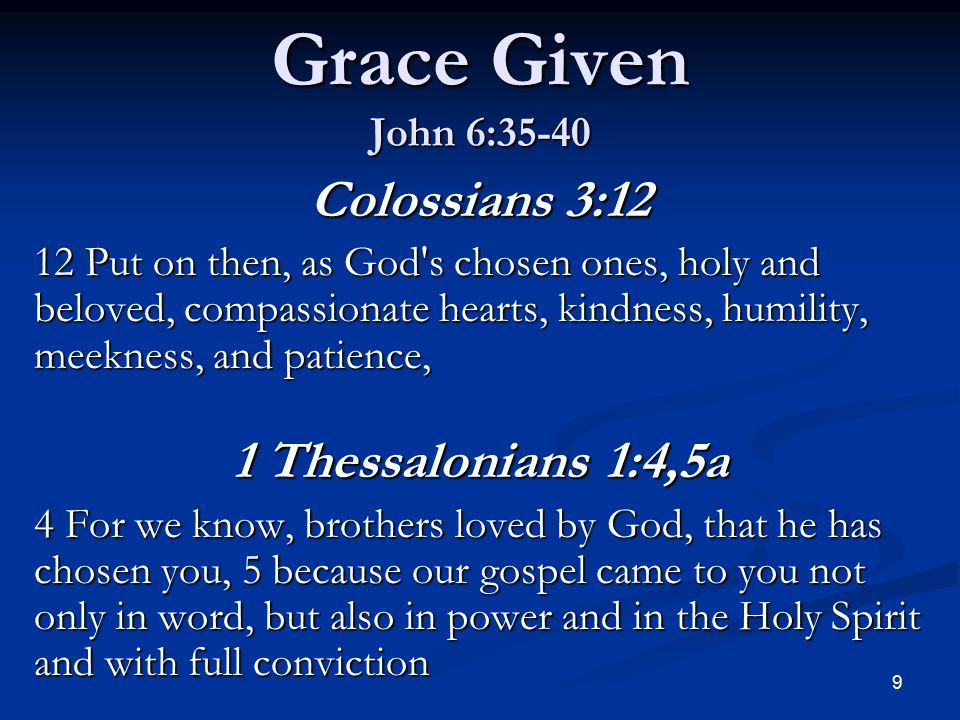 Grace Given

John 6:35-40

Colossians 3:12

12 Put on then, as God's chosen ones, holy and beloved, compassionate hearts, kindness, humility, meekness, and patience,

1 Thessalonians 1:4,5a

4 For we know, brothers loved by God, that he has chosen you, 5 because our gospel came to you not only in word, but also in power and in the Holy Spirit and with full conviction

9